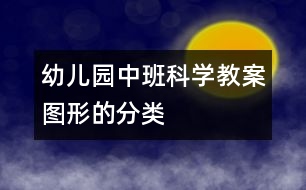 幼儿园中班科学教案
图形的分类